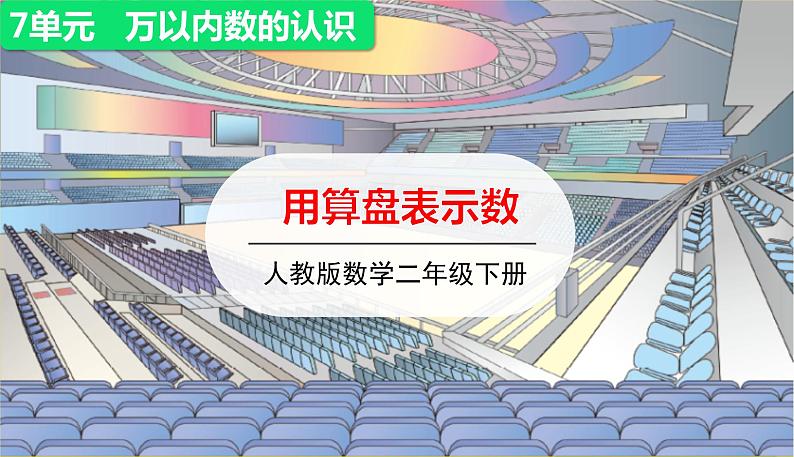 7单元　万以内数的认识

用算盘表示数

人教版数学二年级下册